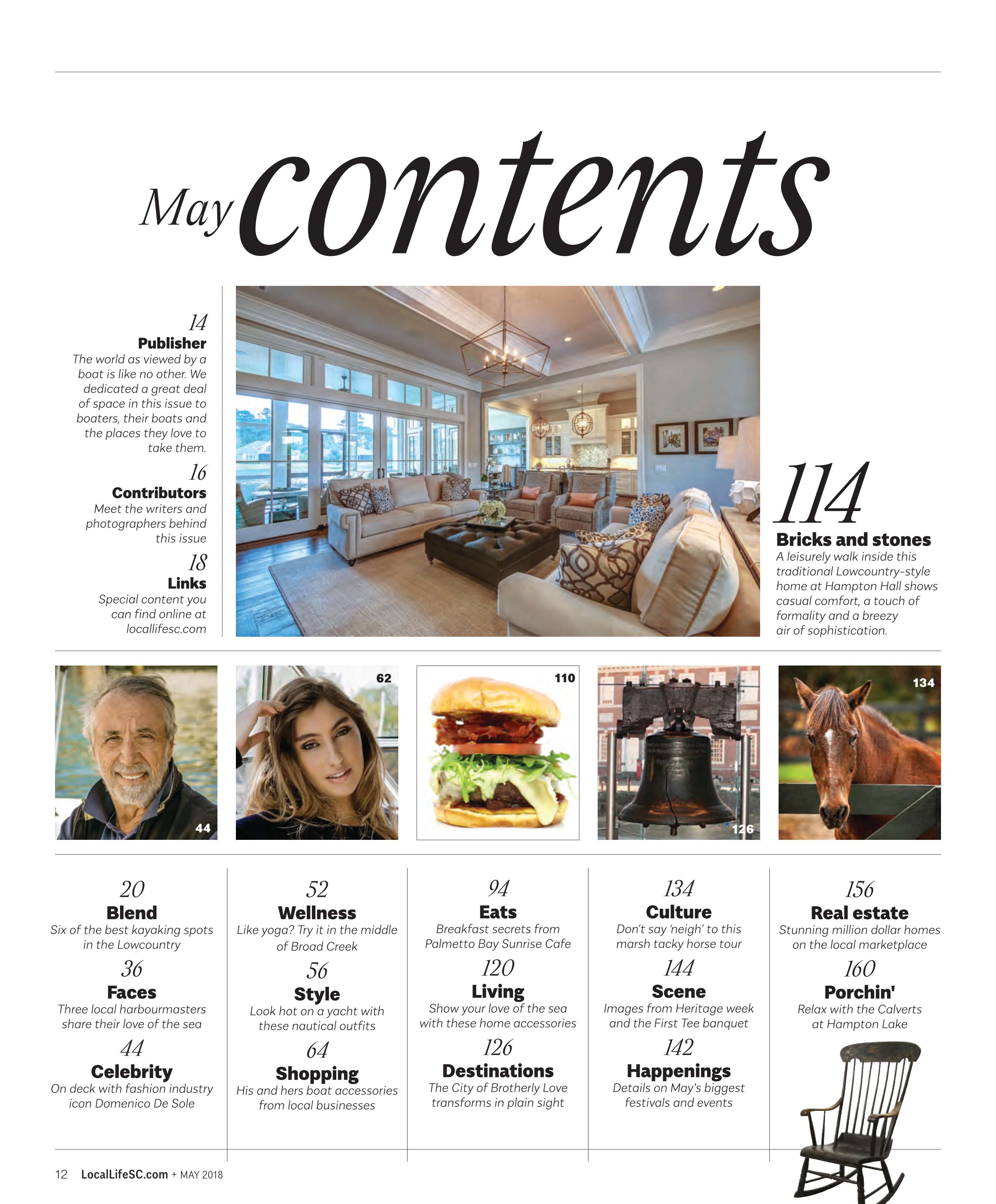 May contents

14
Publisher
The world as viewed by a boat is like no other. We dedicated a great deal of space in this issue to boaters, their boats and the places they love to take them.

16
Contributors
Meet the writers and photographers behind this issue

18
Links
Special content you can find online at locallifesc.com

114
Bricks and stones
A leisurely walk inside this traditional Lowcountry-style home at Hampton Hall shows casual comfort, a touch of formality and a breezy air of sophistication.

44

62

110

126

134

20
Blend
Six of the best kayaking spots in the Lowcountry

36
Faces
Three local harbourmasters share their love of the sea

44
Celebrity
On deck with fashion industry icon Domenico De Sole

52
Wellness
Like yoga? Try it in the middle of Broad Creek

56
Style
Look hot on a yacht with these nautical outfits

64
Shopping
His and hers boat accessories from local businesses

94
Eats
Breakfast secrets from Palmetto Bay Sunrise Cafe

120
Living
Show your love of the sea with these home accessories

126
Destinations
The City of Brotherly Love transforms in plain sight

134
Culture
Don't say 'neigh' to this marsh tacky horse tour

144
Scene
Images from Heritage week and the First Tee banquet

142
Happenings
Details on May's biggest festivals and events

156
Real estate
Stunning million dollar homes on the local marketplace

160
Porchin'
Relax with the Calverts at Hampton Lake

12 LocalLifeSC.com + MAY 2018